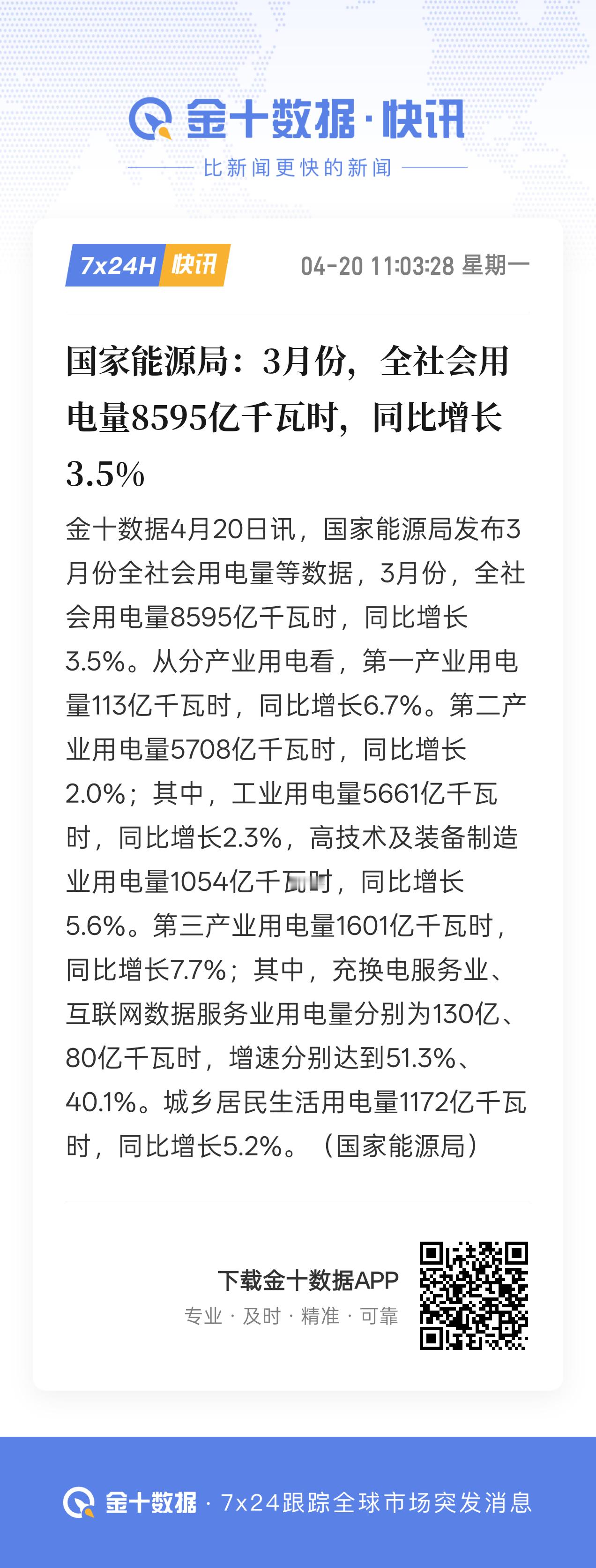 金十数据·快讯

比新闻更快的新闻

7x24H 快讯

04-20 11:03:28 星期一

国家能源局：3月份，全社会用电量8595亿千瓦时，同比增长3.5%

金十数据4月20日讯，国家能源局发布3月份全社会用电量等数据，3月份，全社会用电量8595亿千瓦时，同比增长3.5%。从分产业用电看，第一产业用电量113亿千瓦时，同比增长6.7%。第二产业用电量5708亿千瓦时，同比增长2.0%；其中，工业用电量5661亿千瓦时，同比增长2.3%，高技术及装备制造业用电量1054亿千瓦时，同比增长5.6%。第三产业用电量1601亿千瓦时，同比增长7.7%；其中，充换电服务业、互联网数据服务业用电量分别为130亿、80亿千瓦时，增速分别达到51.3%、40.1%。城乡居民生活用电量1172亿千瓦时，同比增长5.2%。（国家能源局）

下载金十数据APP

专业 · 及时 · 精准 · 可靠

金十数据 · 7x24跟踪全球市场突发消息